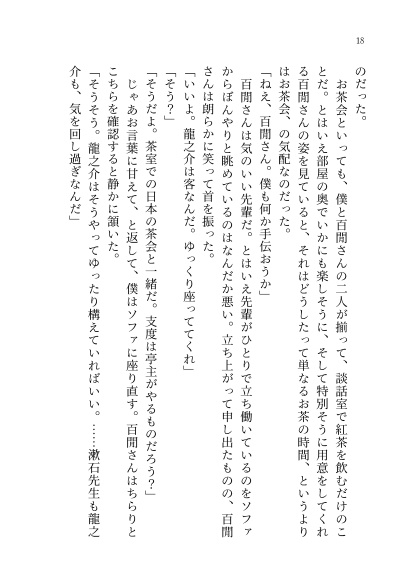 18

のだった。

お茶会といっても、僕と百閒さんの二人が揃って、談話室で紅茶を飲むだけのことだ。とはいえ部屋の奥でいかにも楽しそうに、そして特別そうに用意をしてくれる百閒さんの姿を見ていると、それはどうしたって単なるお茶の時間、というよりはお茶会、の気配なのだった。

「ねえ、百閒さん。僕も何か手伝おうか」

百閒さんは気のいい先輩だ。とはいえ先輩がひとりで立ち働いているのをソファからぼんやりと眺めているのはなんだか悪い。立ち上がって申し出たものの、百閒さんは朗らかに笑って首を振った。

「いいよ。龍之介は客なんだ。ゆっくり座っててくれ」

「そう?」

「そうだよ。茶室での日本の茶会と一緒だ。支度は亭主がやるものだろう?」

じゃあお言葉に甘えて、と返して、僕はソファに座り直す。百閒さんはちらりとこちらを確認すると静かに頷いた。

「そうそう。龍之介はそうやってゆったり構えていればいい。……漱石先生も龍之介も、気を回し過ぎなんだ」